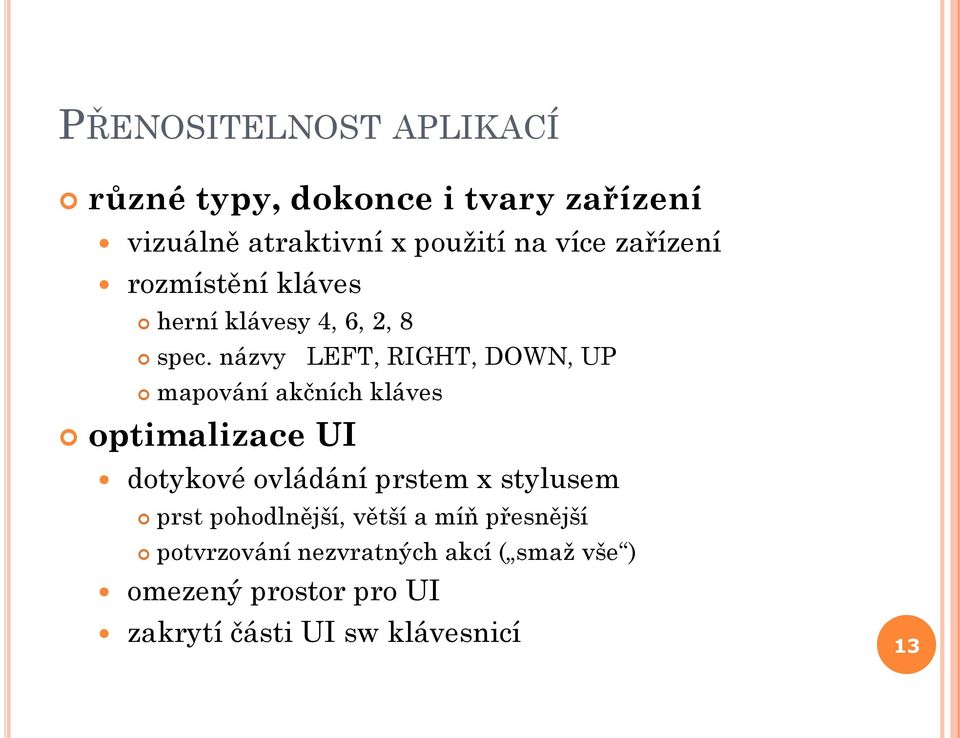 PŘENOSITELNOST APLIKACÍ

různé typy, dokonce i tvary zařízení

vizuálně atraktivní x použití na více zařízení

rozmístění kláves

herní klávesy 4, 6, 2, 8

spec. názvy LEFT, RIGHT, DOWN, UP

mapování akčních kláves

optimalizace UI

dotykové ovládání prstem x stylusem

prst pohodlnější, větší a míň přesnější

potvrzování nezvratných akcí („smaž vše“)

omezený prostor pro UI

zakrytí části UI sw klávesnicí

13